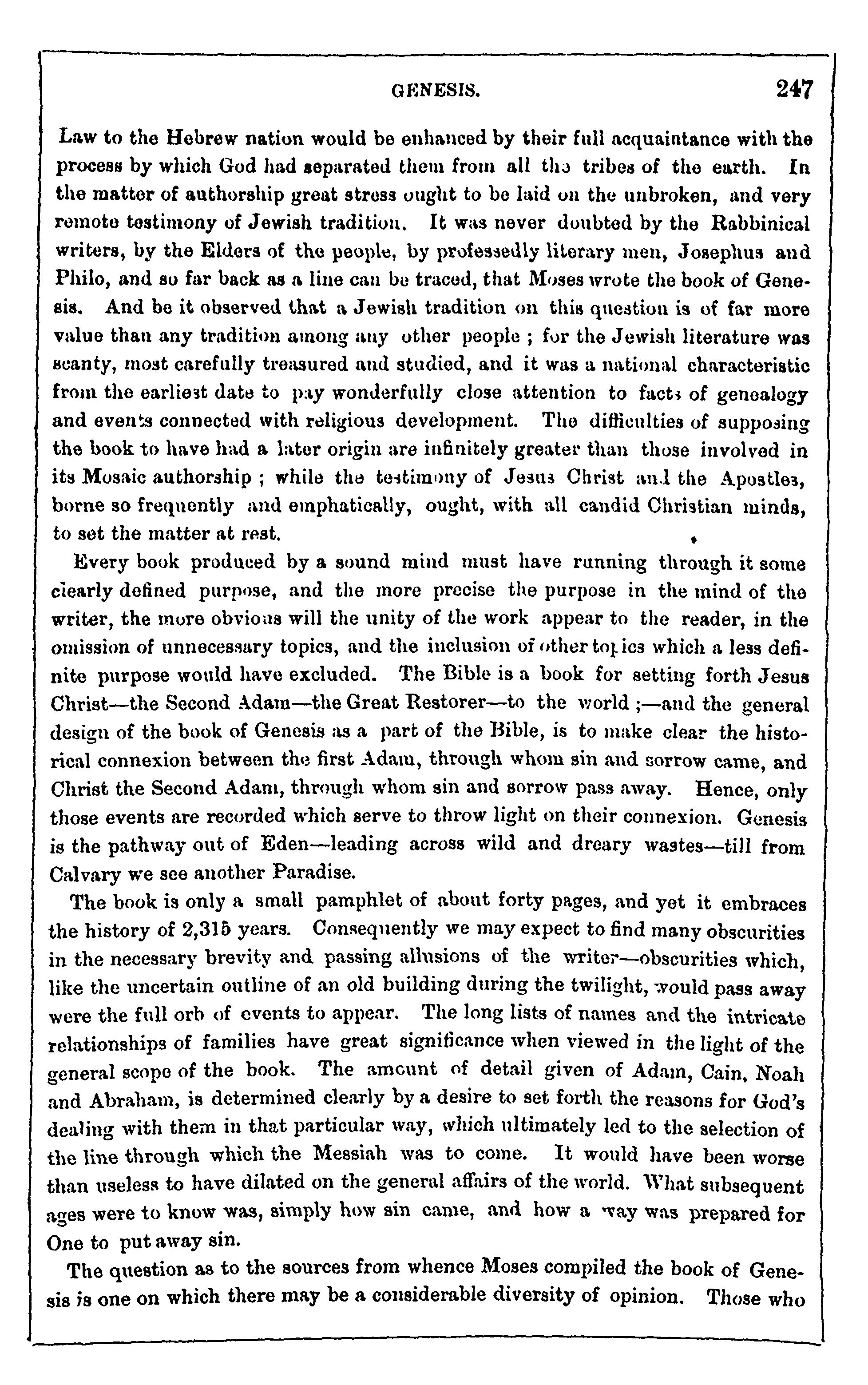 GENESIS. 247

Law to the Hebrew nation would be enhanced by their full acquaintance with the process by which God had separated them from all the tribes of the earth. In the matter of authorship great stress ought to be laid on the unbroken, and very remote testimony of Jewish tradition. It was never doubted by the Rabbinical writers, by the Elders of the people, by professedly literary men, Josephus and Philo, and so far back as a line can be traced, that Moses wrote the book of Genesis. And be it observed that a Jewish tradition on this question is of far more value than any tradition among any other people ; for the Jewish literature was scanty, most carefully treasured and studied, and it was a national characteristic from the earliest date to pay wonderfully close attention to facts of genealogy and events connected with religious development. The difficulties of supposing the book to have had a later origin are infinitely greater than those involved in its Mosaic authorship ; while the testimony of Jesus Christ and the Apostles, borne so frequently and emphatically, ought, with all candid Christian minds, to set the matter at rest.

Every book produced by a sound mind must have running through it some clearly defined purpose, and the more precise the purpose in the mind of the writer, the more obvious will the unity of the work appear to the reader, in the omission of unnecessary topics, and the inclusion of other topics which a less definite purpose would have excluded. The Bible is a book for setting forth Jesus Christ—the Second Adam—the Great Restorer—to the world ;—and the general design of the book of Genesis as a part of the Bible, is to make clear the historical connexion between the first Adam, through whom sin and sorrow came, and Christ the Second Adam, through whom sin and sorrow pass away. Hence, only those events are recorded which serve to throw light on their connexion. Genesis is the pathway out of Eden—leading across wild and dreary wastes—till from Calvary we see another Paradise.

The book is only a small pamphlet of about forty pages, and yet it embraces the history of 2,315 years. Consequently we may expect to find many obscurities in the necessary brevity and passing allusions of the writer—obscurities which, like the uncertain outline of an old building during the twilight, would pass away were the full orb of events to appear. The long lists of names and the intricate relationships of families have great significance when viewed in the light of the general scope of the book. The amount of detail given of Adam, Cain, Noah and Abraham, is determined clearly by a desire to set forth the reasons for God's dealing with them in that particular way, which ultimately led to the selection of the line through which the Messiah was to come. It would have been worse than useless to have dilated on the general affairs of the world. What subsequent ages were to know was, simply how sin came, and how a way was prepared for One to put away sin.

The question as to the sources from whence Moses compiled the book of Genesis is one on which there may be a considerable diversity of opinion. Those who